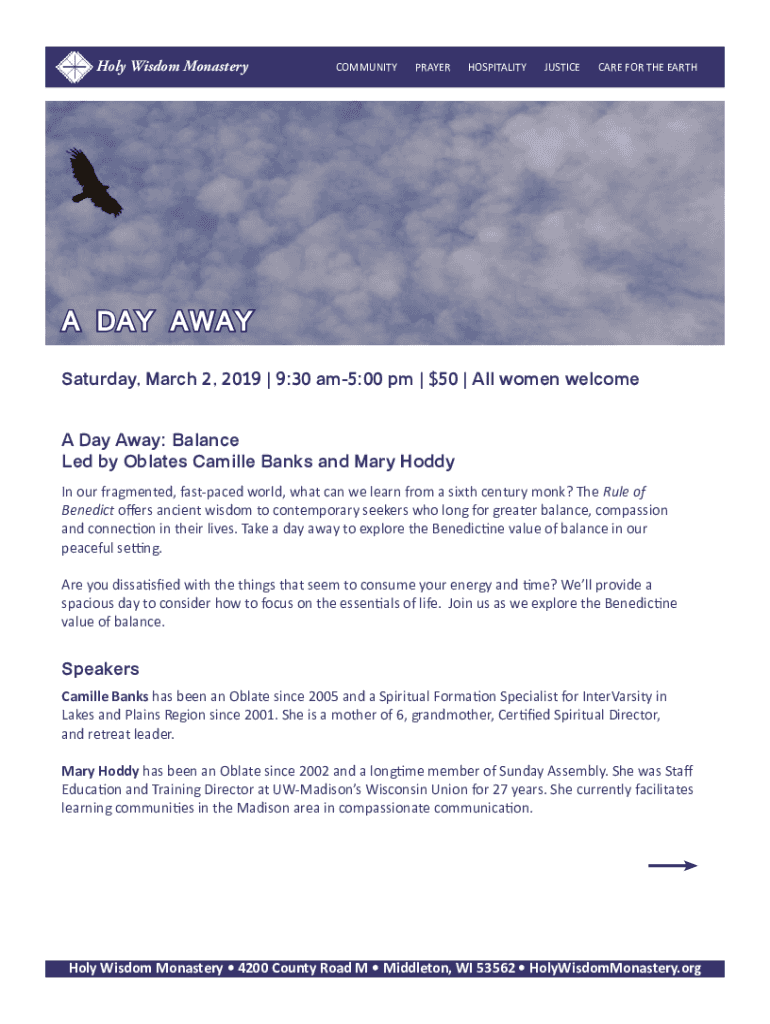 Holy Wisdom Monastery

COMMUNITY PRAYER HOSPITALITY JUSTICE CARE FOR THE EARTH

A DAY AWAY

Saturday, March 2, 2019 | 9:30 am-5:00 pm | $50 | All women welcome

A Day Away: Balance
Led by Oblates Camille Banks and Mary Hoddy

In our fragmented, fast-paced world, what can we learn from a sixth century monk? The Rule of Benedict offers ancient wisdom to contemporary seekers who long for greater balance, compassion and connection in their lives. Take a day away to explore the Benedictine value of balance in our peaceful setting.

Are you dissatisfied with the things that seem to consume your energy and time? We'll provide a spacious day to consider how to focus on the essentials of life. Join us as we explore the Benedictine value of balance.

Speakers

Camille Banks has been an Oblate since 2005 and a Spiritual Formation Specialist for InterVarsity in Lakes and Plains Region since 2001. She is a mother of 6, grandmother, Certified Spiritual Director, and retreat leader.

Mary Hoddy has been an Oblate since 2002 and a longtime member of Sunday Assembly. She was Staff Education and Training Director at UW-Madison's Wisconsin Union for 27 years. She currently facilitates learning communities in the Madison area in compassionate communication.

Holy Wisdom Monastery • 4200 County Road M • Middleton, WI 53562 • HolyWisdomMonastery.org